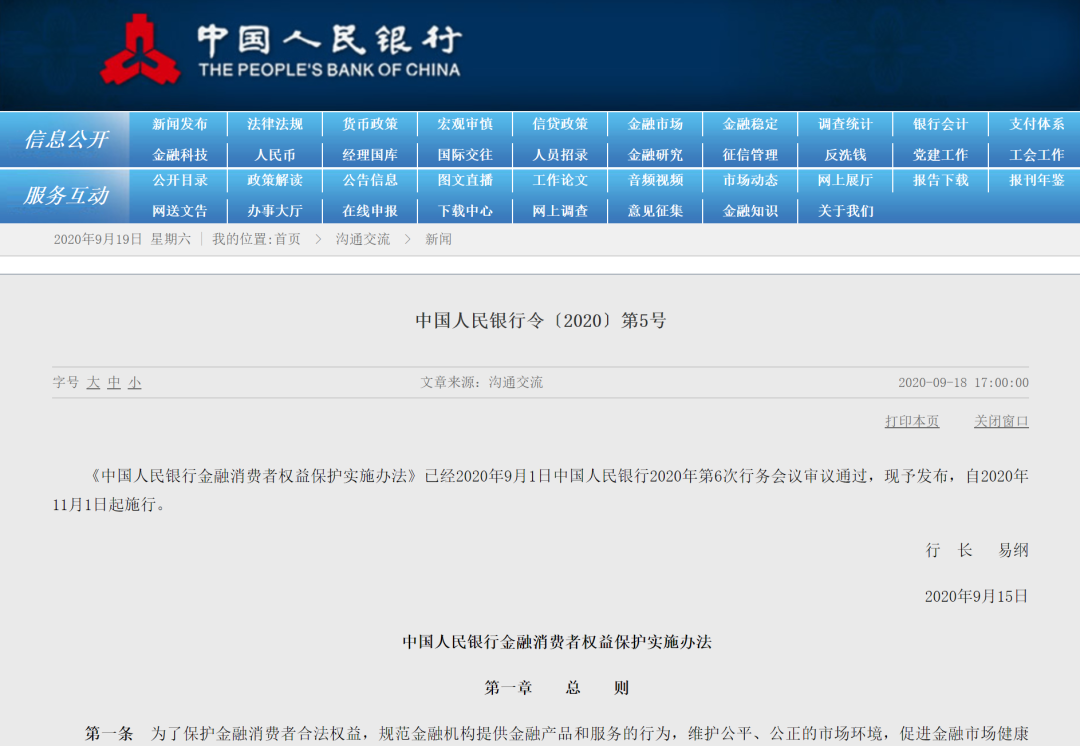 中国人民银行
THE PEOPLE'S BANK OF CHINA

信息公开
新闻发布 法律法规 货币政策 宏观审慎 信贷政策 金融市场 金融稳定 调查统计 银行会计 支付体系
金融科技 人民币 经理国库 国际交往 人员招录 金融研究 征信管理 反洗钱 党建工作 工会工作

服务互动
公开目录 政策解读 公告信息 图文直播 工作论文 音频视频 市场动态 网上展厅 报告下载 报刊年鉴
网送文告 办事大厅 在线申报 下载中心 网上调查 意见征集 金融知识 关于我们

2020年9月19日 星期六 | 我的位置：首页 > 沟通交流 > 新闻

中国人民银行令〔2020〕第5号

字号 大 中 小 文章来源：沟通交流 2020-09-18 17:00:00

打印本页 关闭窗口

《中国人民银行金融消费者权益保护实施办法》已经2020年9月1日中国人民银行2020年第6次行务会议审议通过，现予发布，自2020年11月1日起施行。

行 长 易纲

2020年9月15日

中国人民银行金融消费者权益保护实施办法

第一章 总 则

第一条 为了保护金融消费者合法权益，规范金融机构提供金融产品和服务的行为，维护公平、公正的市场环境，促进金融市场健康